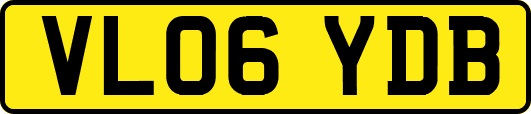 VL06 YDB